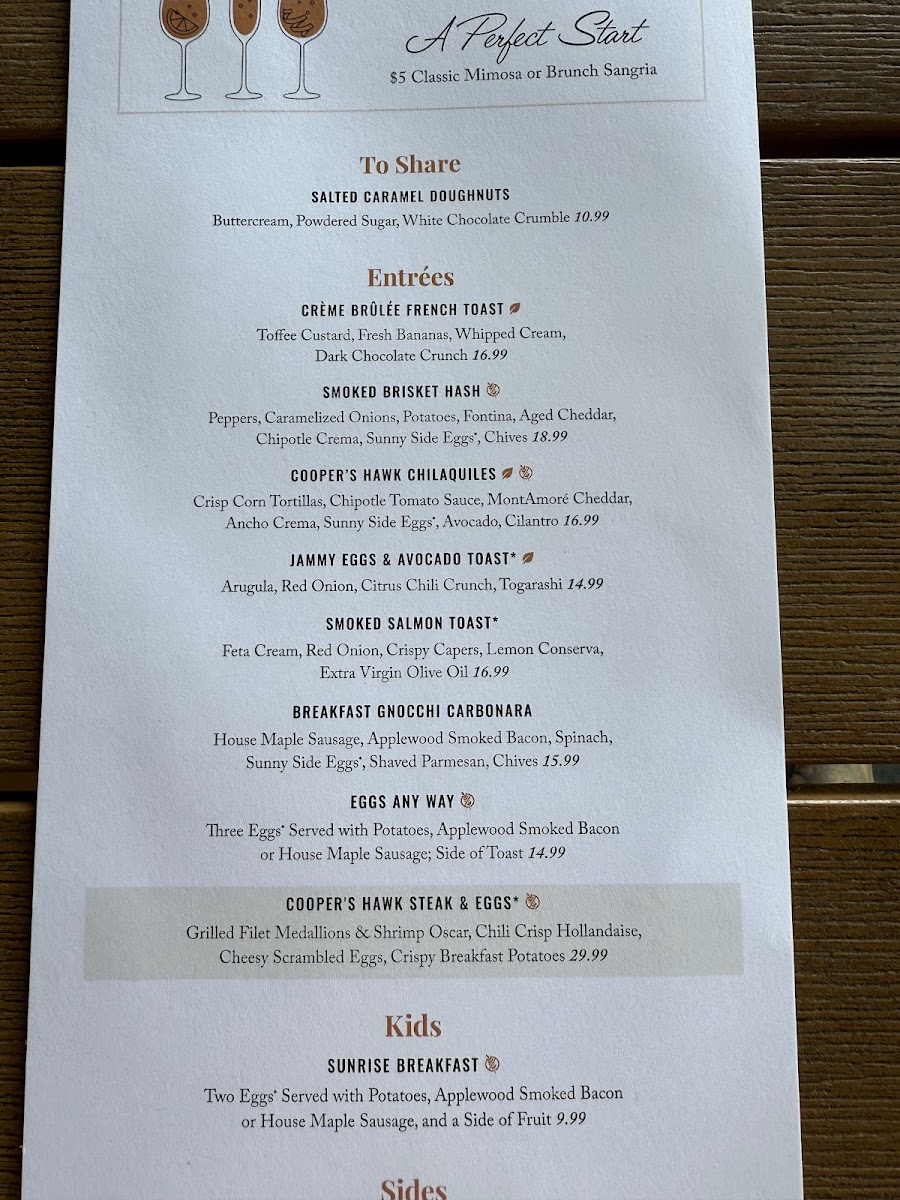 A Perfect Start

$5 Classic Mimosa or Brunch Sangria

To Share

SALTED CARAMEL DOUGHNUTS

Buttercream, Powdered Sugar, White Chocolate Crumble 10.99

Entrées

CRÈME BRÛLÉE FRENCH TOAST

Toffee Custard, Fresh Bananas, Whipped Cream, Dark Chocolate Crunch 16.99

SMOKED BRISKET HASH

Peppers, Caramelized Onions, Potatoes, Fontina, Aged Cheddar, Chipotle Crema, Sunny Side Eggs*, Chives 18.99

COOPER'S HAWK CHILAQUILES

Crisp Corn Tortillas, Chipotle Tomato Sauce, MontAmoré Cheddar, Ancho Crema, Sunny Side Eggs*, Avocado, Cilantro 16.99

JAMMY EGGS & AVOCADO TOAST*

Arugula, Red Onion, Citrus Chili Crunch, Togarashi 14.99

SMOKED SALMON TOAST*

Feta Cream, Red Onion, Crispy Capers, Lemon Conserva, Extra Virgin Olive Oil 16.99

BREAKFAST GNOCCHI CARBONARA

House Maple Sausage, Applewood Smoked Bacon, Spinach, Sunny Side Eggs*, Shaved Parmesan, Chives 15.99

EGGS ANY WAY

Three Eggs* Served with Potatoes, Applewood Smoked Bacon or House Maple Sausage; Side of Toast 14.99

COOPER'S HAWK STEAK & EGGS*

Grilled Filet Medallions & Shrimp Oscar, Chili Crisp Hollandaise, Cheesy Scrambled Eggs, Crispy Breakfast Potatoes 29.99

Kids

SUNRISE BREAKFAST

Two Eggs* Served with Potatoes, Applewood Smoked Bacon or House Maple Sausage, and a Side of Fruit 9.99

Sides